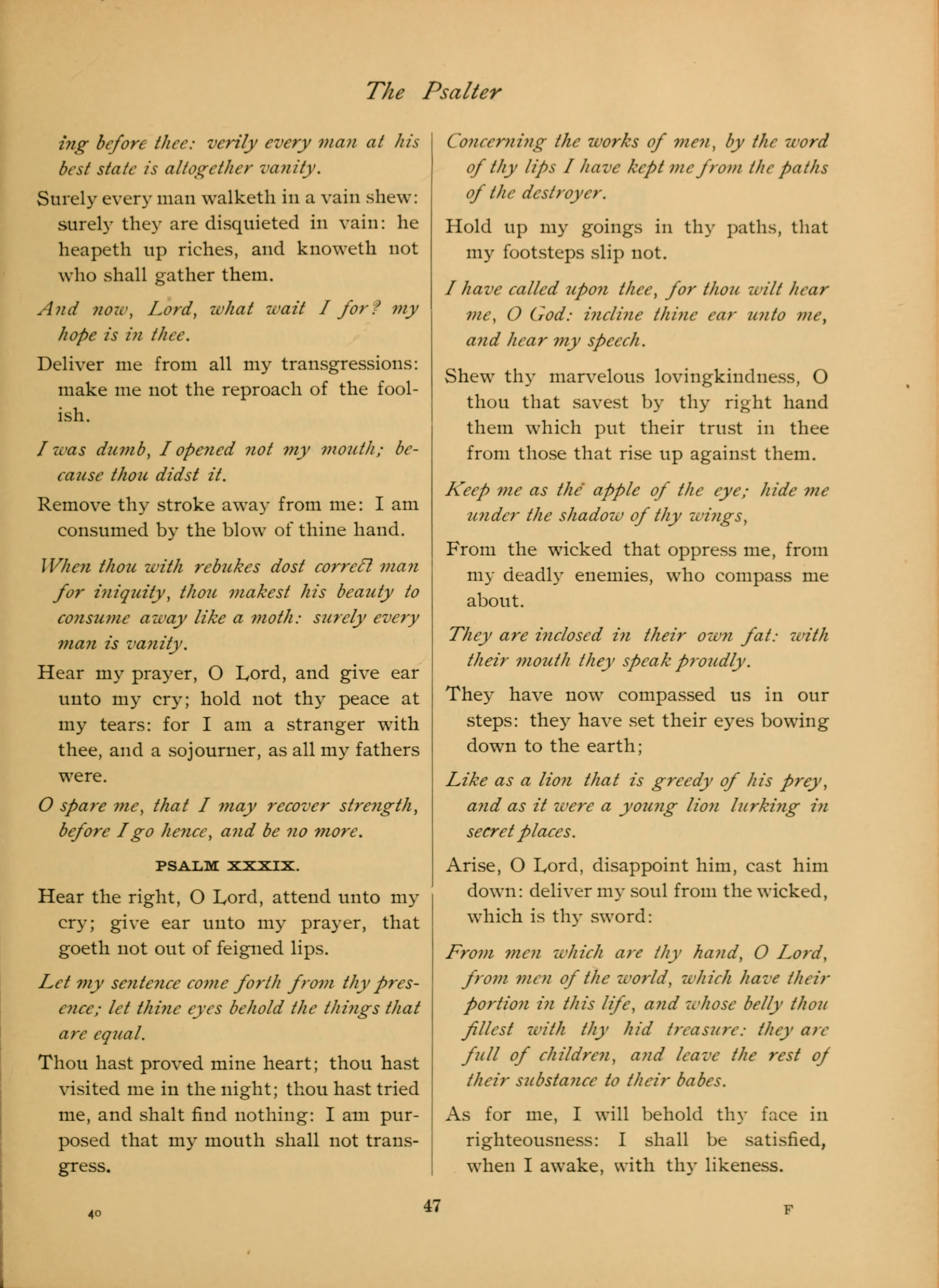 The Psalter

ing before thee: verily every man at his best state is altogether vanity.

Surely every man walketh in a vain shew: surely they are disquieted in vain: he heapeth up riches, and knoweth not who shall gather them.

And now, Lord, what wait I for? my hope is in thee.

Deliver me from all my transgressions: make me not the reproach of the foolish.

I was dumb, I opened not my mouth; because thou didst it.

Remove thy stroke away from me: I am consumed by the blow of thine hand.

When thou with rebukes dost correct man for iniquity, thou makest his beauty to consume away like a moth: surely every man is vanity.

Hear my prayer, O Lord, and give ear unto my cry; hold not thy peace at my tears: for I am a stranger with thee, and a sojourner, as all my fathers were.

O spare me, that I may recover strength, before I go hence, and be no more.

PSALM XXXIX.

Hear the right, O Lord, attend unto my cry; give ear unto my prayer, that goeth not out of feigned lips.

Let my sentence come forth from thy presence; let thine eyes behold the things that are equal.

Thou hast proved mine heart; thou hast visited me in the night; thou hast tried me, and shalt find nothing: I am purposed that my mouth shall not transgress.

Concerning the works of men, by the word of thy lips I have kept me from the paths of the destroyer.

Hold up my goings in thy paths, that my footsteps slip not.

I have called upon thee, for thou wilt hear me, O God: incline thine ear unto me, and hear my speech.

Shew thy marvelous lovingkindness, O thou that savest by thy right hand them which put their trust in thee from those that rise up against them.

Keep me as the apple of the eye; hide me under the shadow of thy wings,

From the wicked that oppress me, from my deadly enemies, who compass me about.

They are inclosed in their own fat: with their mouth they speak proudly.

They have now compassed us in our steps: they have set their eyes bowing down to the earth;

Like as a lion that is greedy of his prey, and as it were a young lion lurking in secret places.

Arise, O Lord, disappoint him, cast him down: deliver my soul from the wicked, which is thy sword:

From men which are thy hand, O Lord, from men of the world, which have their portion in this life, and whose belly thou fillest with thy hid treasure: they are full of children, and leave the rest of their substance to their babes.

As for me, I will behold thy face in righteousness: I shall be satisfied, when I awake, with thy likeness.

40 47 F